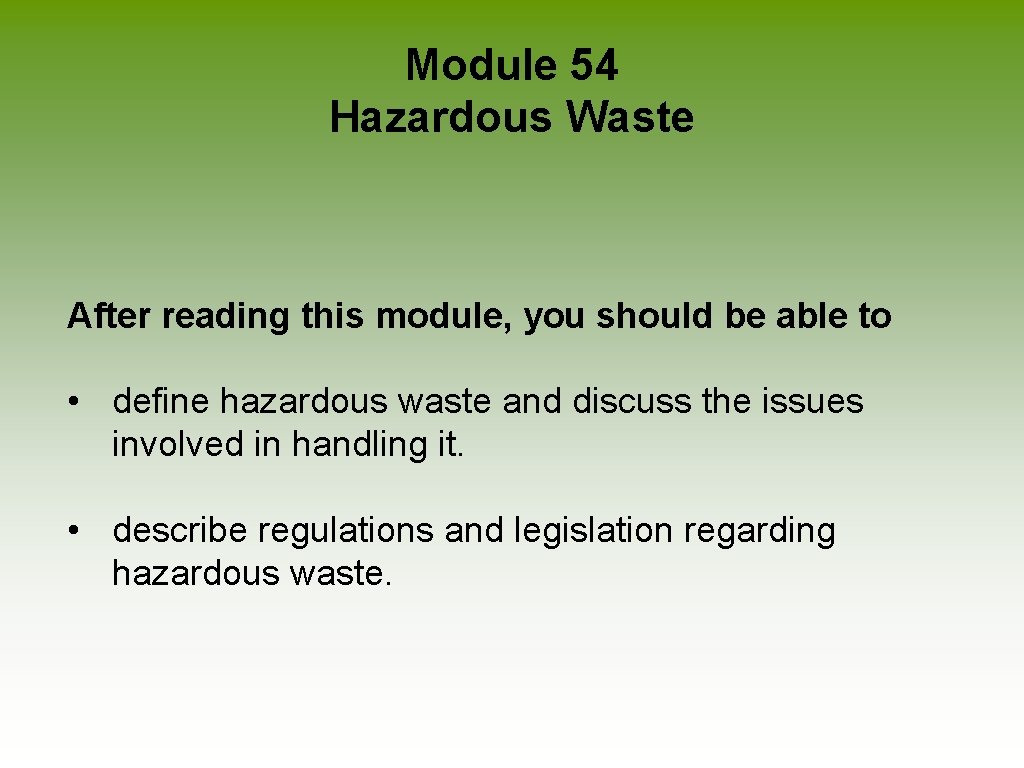 Module 54
Hazardous Waste

After reading this module, you should be able to

• define hazardous waste and discuss the issues involved in handling it.

• describe regulations and legislation regarding hazardous waste.